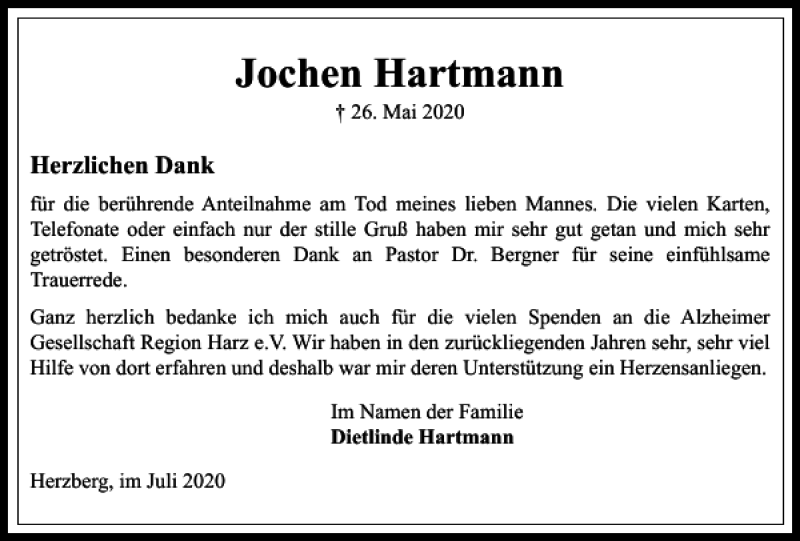 Jochen Hartmann

† 26. Mai 2020

Herzlichen Dank

für die berührende Anteilnahme am Tod meines lieben Mannes. Die vielen Karten, Telefonate oder einfach nur der stille Gruß haben mir sehr gut getan und mich sehr getröstet. Einen besonderen Dank an Pastor Dr. Bergner für seine einfühlsame Trauerrede.

Ganz herzlich bedanke ich mich auch für die vielen Spenden an die Alzheimer Gesellschaft Region Harz e.V. Wir haben in den zurückliegenden Jahren sehr, sehr viel Hilfe von dort erfahren und deshalb war mir deren Unterstützung ein Herzensanliegen.

Im Namen der Familie
Dietlinde Hartmann

Herzberg, im Juli 2020